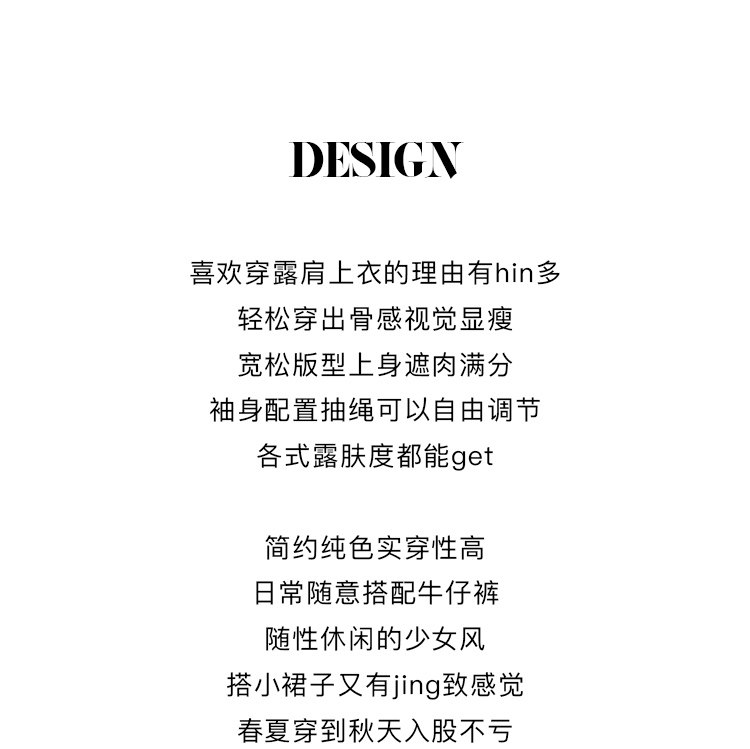 DESIGN

喜欢穿露肩上衣的理由有hin多
轻松穿出骨感视觉显瘦
宽松版型上身遮肉满分
袖身配置抽绳可以自由调节
各式露肤度都能get

简约纯色实穿性高
日常随意搭配牛仔裤
随性休闲的少女风
搭小裙子又有jing致感觉
春夏穿到秋天入股不亏